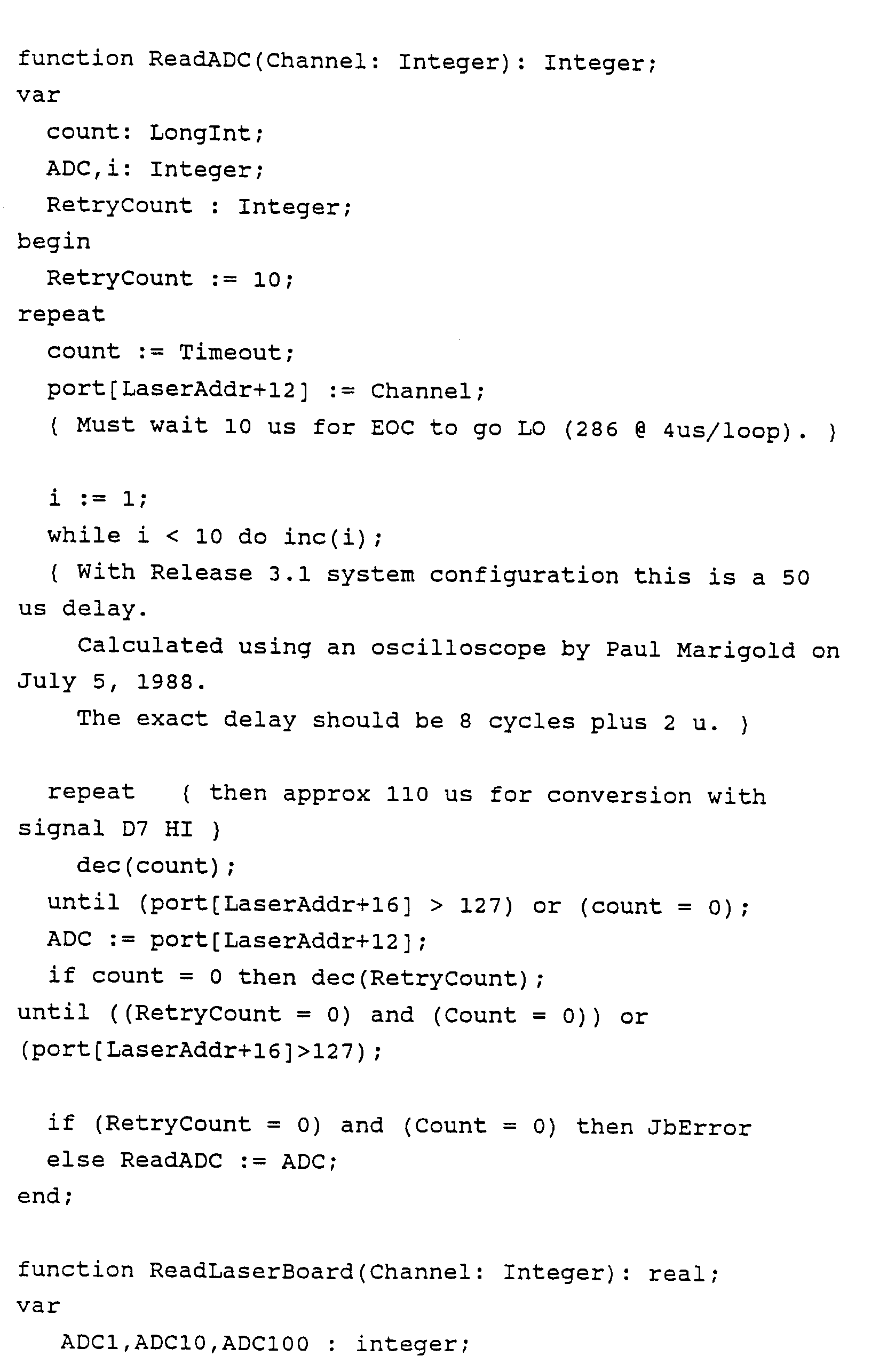 function ReadADC(Channel: Integer): Integer;
var
  count: LongInt;
  ADC,i: Integer;
  RetryCount : Integer;
begin
  RetryCount := 10;
repeat
  count := Timeout;
  port[LaserAddr+12] := Channel;
  { Must wait 10 us for EOC to go LO (286 @ 4us/loop). }

  i := 1;
  while i < 10 do inc(i);
  { With Release 3.1 system configuration this is a 50 us delay.
    Calculated using an oscilloscope by Paul Marigold on July 5, 1988.
    The exact delay should be 8 cycles plus 2 u. }

  repeat   { then approx 110 us for conversion with signal D7 HI }
    dec(count);
  until (port[LaserAddr+16] > 127) or (count = 0);
  ADC := port[LaserAddr+12];
  if count = 0 then dec(RetryCount);
until ((RetryCount = 0) and (Count = 0)) or (port[LaserAddr+16]>127);

  if (RetryCount = 0) and (Count = 0) then JbError
  else ReadADC := ADC;
end;

function ReadLaserBoard(Channel: Integer): real;
var
   ADC1,ADC10,ADC100 : integer;